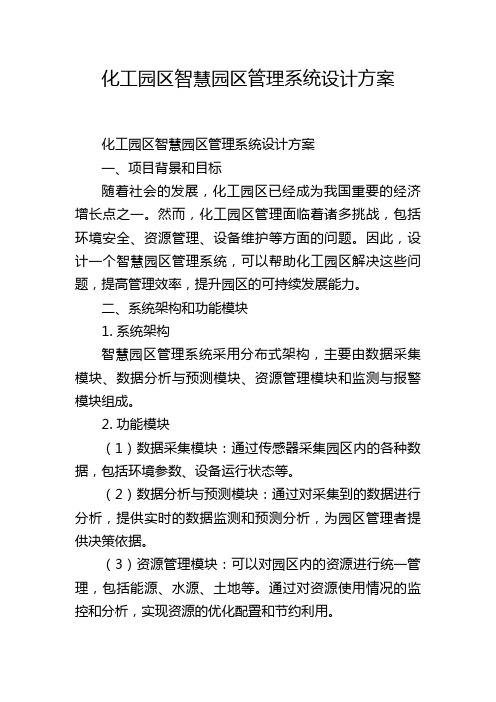 化工园区智慧园区管理系统设计方案

化工园区智慧园区管理系统设计方案

一、项目背景和目标

随着社会的发展，化工园区已经成为我国重要的经济增长点之一。然而，化工园区管理面临着诸多挑战，包括环境安全、资源管理、设备维护等方面的问题。因此，设计一个智慧园区管理系统，可以帮助化工园区解决这些问题，提高管理效率，提升园区的可持续发展能力。

二、系统架构和功能模块

1. 系统架构

智慧园区管理系统采用分布式架构，主要由数据采集模块、数据分析与预测模块、资源管理模块和监测与报警模块组成。

2. 功能模块

（1）数据采集模块：通过传感器采集园区内的各种数据，包括环境参数、设备运行状态等。

（2）数据分析与预测模块：通过对采集到的数据进行分析，提供实时的数据监测和预测分析，为园区管理者提供决策依据。

（3）资源管理模块：可以对园区内的资源进行统一管理，包括能源、水源、土地等。通过对资源使用情况的监控和分析，实现资源的优化配置和节约利用。